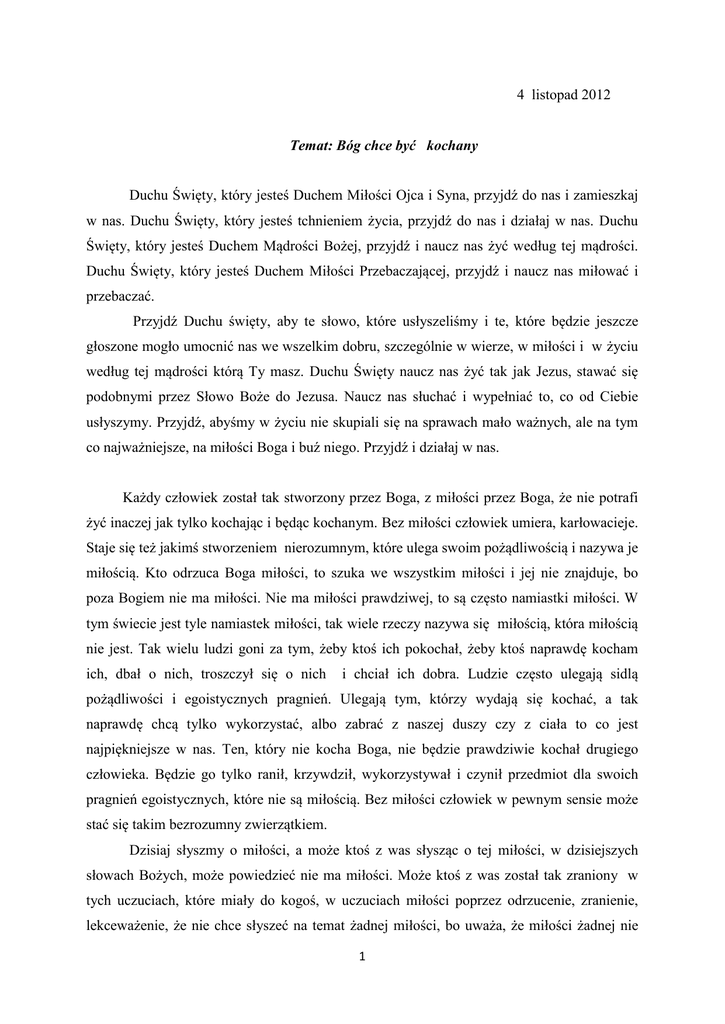 4 listopad 2012

Temat: Bóg chce być kochany

Duchu Święty, który jesteś Duchem Miłości Ojca i Syna, przyjdź do nas i zamieszkaj w nas. Duchu Święty, który jesteś tchnieniem życia, przyjdź do nas i działaj w nas. Duchu Święty, który jesteś Duchem Mądrości Bożej, przyjdź i naucz nas żyć według tej mądrości. Duchu Święty, który jesteś Duchem Miłości Przebaczającej, przyjdź i naucz nas miłować i przebaczać.

Przyjdź Duchu święty, aby te słowo, które usłyszeliśmy i te, które będzie jeszcze głoszone mogło umocnić nas we wszelkim dobru, szczególnie w wierze, w miłości i w życiu według tej mądrości którą Ty masz. Duchu Święty naucz nas żyć tak jak Jezus, stawać się podobnymi przez Słowo Boże do Jezusa. Naucz nas słuchać i wypełniać to, co od Ciebie usłyszymy. Przyjdź, abyśmy w życiu nie skupiali się na sprawach mało ważnych, ale na tym co najważniejsze, na miłości Boga i buź niego. Przyjdź i działaj w nas.

Każdy człowiek został tak stworzony przez Boga, z miłości przez Boga, że nie potrafi żyć inaczej jak tylko kochając i będąc kochanym. Bez miłości człowiek umiera, karłowacieje. Staje się też jakimś stworzeniem nierozumnym, które ulega swoim pożądliwością i nazywa je miłością. Kto odrzuca Boga miłości, to szuka we wszystkim miłości i jej nie znajduje, bo poza Bogiem nie ma miłości. Nie ma miłości prawdziwej, to są często namiastki miłości. W tym świecie jest tyle namiastek miłości, tak wiele rzeczy nazywa się miłością, która miłością nie jest. Tak wielu ludzi goni za tym, żeby ktoś ich pokochał, żeby ktoś naprawdę kocham ich, dbał o nich, troszczył się o nich i chciał ich dobra. Ludzie często ulegają sidlą pożądliwości i egoistycznych pragnień. Ulegają tym, którzy wydają się kochać, a tak naprawdę chcą tylko wykorzystać, albo zabrać z naszej duszy czy z ciała to co jest najpiękniejsze w nas. Ten, który nie kocha Boga, nie będzie prawdziwie kochał drugiego człowieka. Będzie go tylko ranił, krzywdził, wykorzystywał i czynił przedmiot dla swoich pragnień egoistycznych, które nie są miłością. Bez miłości człowiek w pewnym sensie może stać się takim bezrozumny zwierzątkiem.

Dzisiaj słyszmy o miłości, a może ktoś z was słysząc o tej miłości, w dzisiejszych słowach Bożych, może powiedzieć nie ma miłości. Może ktoś z was został tak zraniony w tych uczuciach, które miały do kogoś, w uczuciach miłości poprzez odrzucenie, zranienie, lekceważenie, że nie chce słyszeć na temat żadnej miłości, bo uważa, że miłości żadnej nie

1